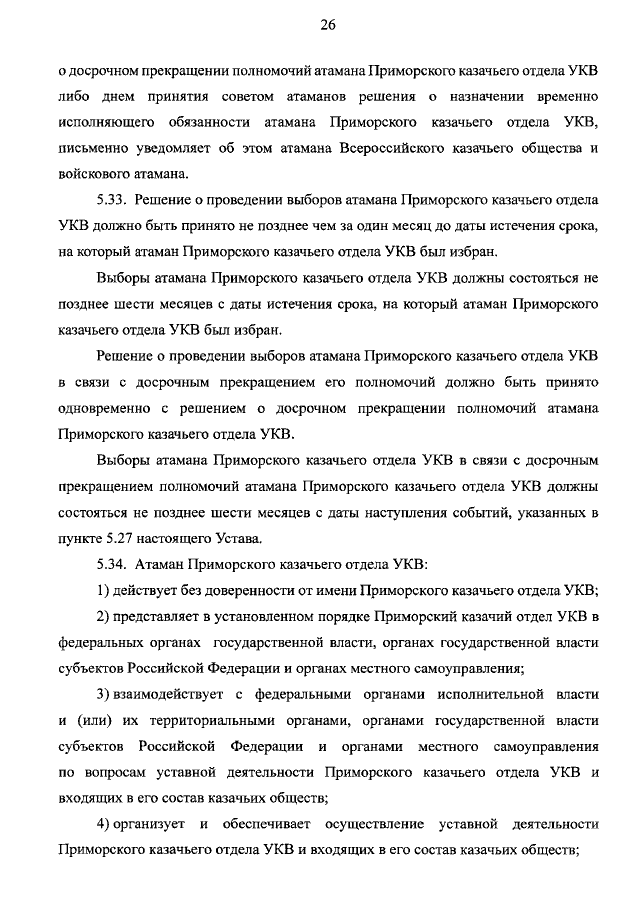 26

о досрочном прекращении полномочий атамана Приморского казачьего отдела УКВ либо днем принятия советом атаманов решения о назначении временно исполняющего обязанности атамана Приморского казачьего отдела УКВ, письменно уведомляет об этом атамана Всероссийского казачьего общества и войскового атамана.

5.33. Решение о проведении выборов атамана Приморского казачьего отдела УКВ должно быть принято не позднее чем за один месяц до даты истечения срока, на который атаман Приморского казачьего отдела УКВ был избран.

Выборы атамана Приморского казачьего отдела УКВ должны состояться не позднее шести месяцев с даты истечения срока, на который атаман Приморского казачьего отдела УКВ был избран.

Решение о проведении выборов атамана Приморского казачьего отдела УКВ в связи с досрочным прекращением его полномочий должно быть принято одновременно с решением о досрочном прекращении полномочий атамана Приморского казачьего отдела УКВ.

Выборы атамана Приморского казачьего отдела УКВ в связи с досрочным прекращением полномочий атамана Приморского казачьего отдела УКВ должны состояться не позднее шести месяцев с даты наступления событий, указанных в пункте 5.27 настоящего Устава.

5.34. Атаман Приморского казачьего отдела УКВ:

1) действует без доверенности от имени Приморского казачьего отдела УКВ;

2) представляет в установленном порядке Приморский казачий отдел УКВ в федеральных органах государственной власти, органах государственной власти субъектов Российской Федерации и органах местного самоуправления;

3) взаимодействует с федеральными органами исполнительной власти и (или) их территориальными органами, органами государственной власти субъектов Российской Федерации и органами местного самоуправления по вопросам уставной деятельности Приморского казачьего отдела УКВ и входящих в его состав казачьих обществ;

4) организует и обеспечивает осуществление уставной деятельности Приморского казачьего отдела УКВ и входящих в его состав казачьих обществ;